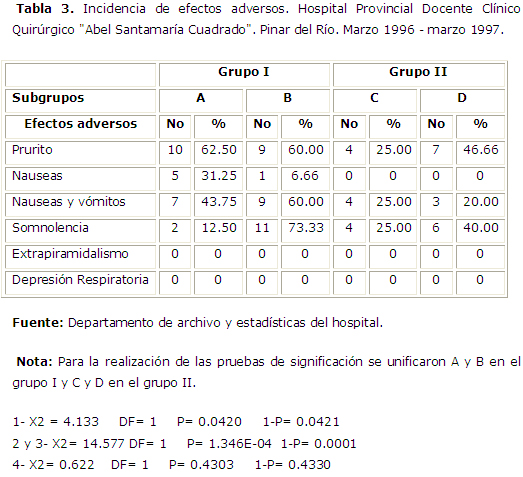 Tabla 3. Incidencia de efectos adversos. Hospital Provincial Docente Clínico Quirúrgico "Abel Santamaría Cuadrado". Pinar del Río. Marzo 1996 - marzo 1997.

|  | Grupo I |  |  |  | Grupo II |  |  |  |
|---|---|---|---|---|---|---|---|---|
| Subgrupos | A |  | B |  | C |  | D |  |
| Efectos adversos | No | % | No | % | No | % | No | % |
| Prurito | 10 | 62.50 | 9 | 60.00 | 4 | 25.00 | 7 | 46.66 |
| Nauseas | 5 | 31.25 | 1 | 6.66 | 0 | 0 | 0 | 0 |
| Nauseas y vómitos | 7 | 43.75 | 9 | 60.00 | 4 | 25.00 | 3 | 20.00 |
| Somnolencia | 2 | 12.50 | 11 | 73.33 | 4 | 25.00 | 6 | 40.00 |
| Extrapiramidalismo | 0 | 0 | 0 | 0 | 0 | 0 | 0 | 0 |
| Depresión Respiratoria | 0 | 0 | 0 | 0 | 0 | 0 | 0 | 0 |

Fuente: Departamento de archivo y estadísticas del hospital.

Nota: Para la realización de las pruebas de significación se unificaron A y B en el grupo I y C y D en el grupo II.

1- X2 = 4.133 DF= 1 P= 0.0420 1-P= 0.0421
2 y 3- X2= 14.577 DF= 1 P= 1.346E-04 1-P= 0.0001
4- X2= 0.622 DF= 1 P= 0.4303 1-P= 0.4330